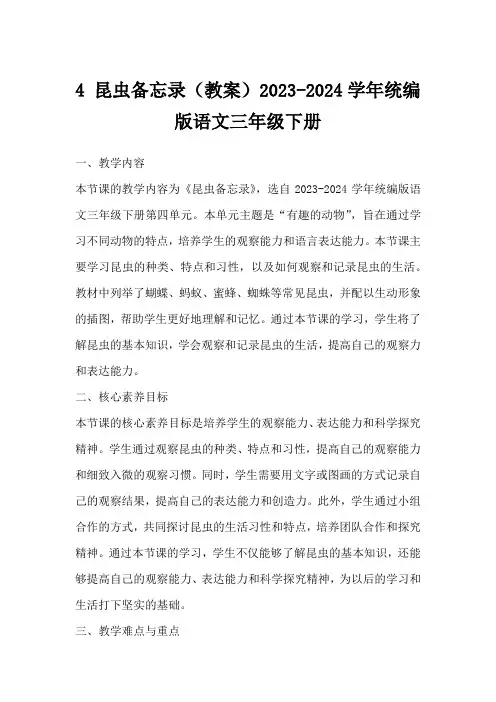 4 昆虫备忘录（教案）2023-2024 学年统编版语文三年级下册

一、教学内容

本节课的教学内容为《昆虫备忘录》，选自 2023-2024 学年统编版语文三年级下册第四单元。本单元主题是“有趣的动物”，旨在通过学习不同动物的特点，培养学生的观察能力和语言表达能力。本节课主要学习昆虫的种类、特点和习性，以及如何观察和记录昆虫的生活。教材中列举了蝴蝶、蚂蚁、蜜蜂、蜘蛛等常见昆虫，并配以生动形象的插图，帮助学生更好地理解和记忆。通过本节课的学习，学生将了解昆虫的基本知识，学会观察和记录昆虫的生活，提高自己的观察力和表达能力。

二、核心素养目标

本节课的核心素养目标是培养学生的观察能力、表达能力和科学探究精神。学生通过观察昆虫的种类、特点和习性，提高自己的观察能力和细致入微的观察习惯。同时，学生需要用文字或图画的方式记录自己的观察结果，提高自己的表达能力和创造力。此外，学生通过小组合作的方式，共同探讨昆虫的生活习性和特点，培养团队合作和探究精神。通过本节课的学习，学生不仅能够了解昆虫的基本知识，还能够提高自己的观察能力、表达能力和科学探究精神，为以后的学习和生活打下坚实的基础。

三、教学难点与重点